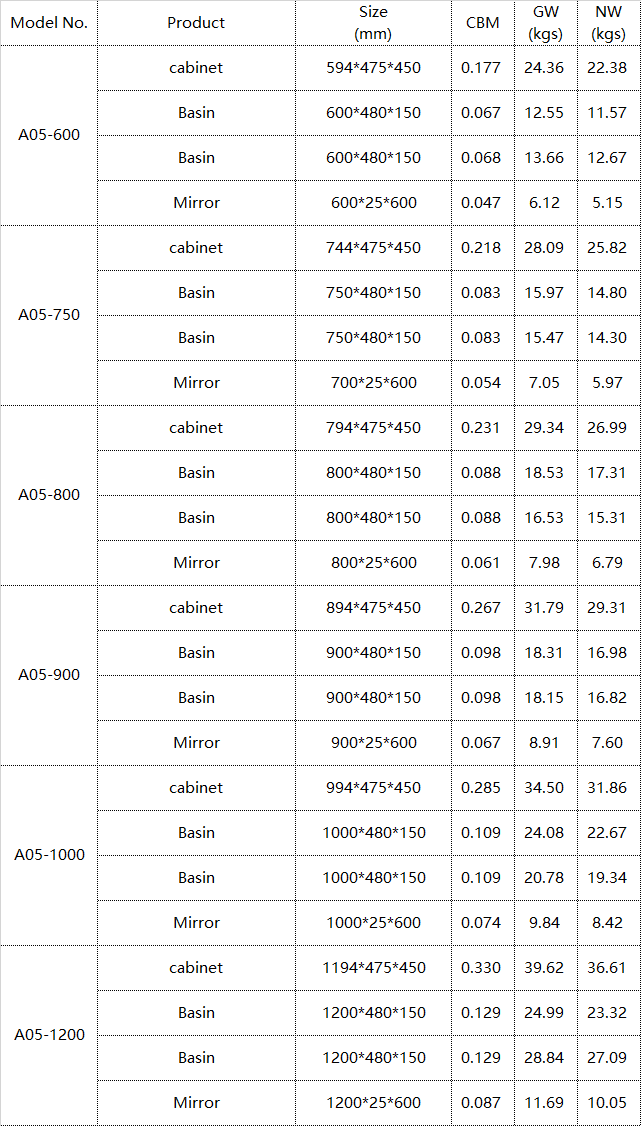 | Model No. | Product | Size (mm) | CBM | GW (kgs) | NW (kgs) |
|---|---|---|---|---|---|
| A05-600 | cabinet | 594\*475\*450 | 0.177 | 24.36 | 22.38 |
| | Basin | 600\*480\*150 | 0.067 | 12.55 | 11.57 |
| | Basin | 600\*480\*150 | 0.068 | 13.66 | 12.67 |
| | Mirror | 600\*25\*600 | 0.047 | 6.12 | 5.15 |
| A05-750 | cabinet | 744\*475\*450 | 0.218 | 28.09 | 25.82 |
| | Basin | 750\*480\*150 | 0.083 | 15.97 | 14.80 |
| | Basin | 750\*480\*150 | 0.083 | 15.47 | 14.30 |
| | Mirror | 700\*25\*600 | 0.054 | 7.05 | 5.97 |
| A05-800 | cabinet | 794\*475\*450 | 0.231 | 29.34 | 26.99 |
| | Basin | 800\*480\*150 | 0.088 | 18.53 | 17.31 |
| | Basin | 800\*480\*150 | 0.088 | 16.53 | 15.31 |
| | Mirror | 800\*25\*600 | 0.061 | 7.98 | 6.79 |
| A05-900 | cabinet | 894\*475\*450 | 0.267 | 31.79 | 29.31 |
| | Basin | 900\*480\*150 | 0.098 | 18.31 | 16.98 |
| | Basin | 900\*480\*150 | 0.098 | 18.15 | 16.82 |
| | Mirror | 900\*25\*600 | 0.067 | 8.91 | 7.60 |
| A05-1000 | cabinet | 994\*475\*450 | 0.285 | 34.50 | 31.86 |
| | Basin | 1000\*480\*150 | 0.109 | 24.08 | 22.67 |
| | Basin | 1000\*480\*150 | 0.109 | 20.78 | 19.34 |
| | Mirror | 1000\*25\*600 | 0.074 | 9.84 | 8.42 |
| A05-1200 | cabinet | 1194\*475\*450 | 0.330 | 39.62 | 36.61 |
| | Basin | 1200\*480\*150 | 0.129 | 24.99 | 23.32 |
| | Basin | 1200\*480\*150 | 0.129 | 28.84 | 27.09 |
| | Mirror | 1200\*25\*600 | 0.087 | 11.69 | 10.05 |